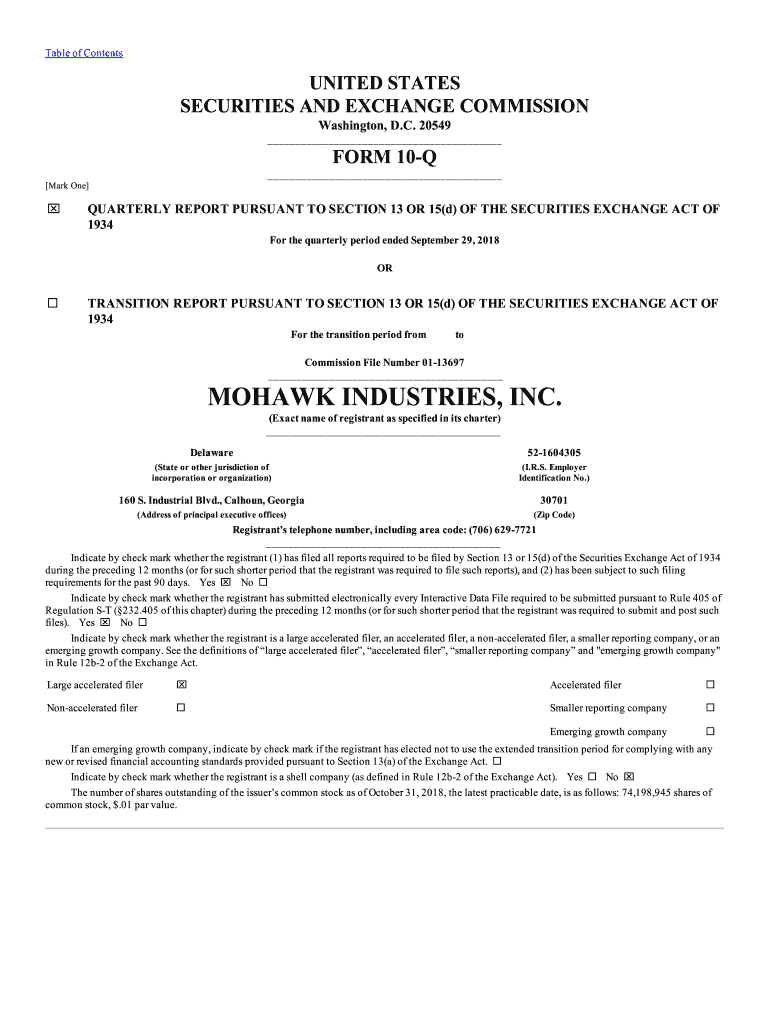 Table of Contents

UNITED STATES
SECURITIES AND EXCHANGE COMMISSION
Washington, D.C. 20549

FORM 10-Q

[Mark One]

☒ QUARTERLY REPORT PURSUANT TO SECTION 13 OR 15(d) OF THE SECURITIES EXCHANGE ACT OF 1934

For the quarterly period ended September 29, 2018

OR

☐ TRANSITION REPORT PURSUANT TO SECTION 13 OR 15(d) OF THE SECURITIES EXCHANGE ACT OF 1934

For the transition period from to

Commission File Number 01-13697

MOHAWK INDUSTRIES, INC.

(Exact name of registrant as specified in its charter)

| Delaware | 52-1604305 |
|---|---|
| (State or other jurisdiction of incorporation or organization) | (I.R.S. Employer Identification No.) |
| 160 S. Industrial Blvd., Calhoun, Georgia | 30701 |
| (Address of principal executive offices) | (Zip Code) |

Registrant's telephone number, including area code: (706) 629-7721

Indicate by check mark whether the registrant (1) has filed all reports required to be filed by Section 13 or 15(d) of the Securities Exchange Act of 1934 during the preceding 12 months (or for such shorter period that the registrant was required to file such reports), and (2) has been subject to such filing requirements for the past 90 days. Yes ☒ No ☐

Indicate by check mark whether the registrant has submitted electronically every Interactive Data File required to be submitted pursuant to Rule 405 of Regulation S-T (§232.405 of this chapter) during the preceding 12 months (or for such shorter period that the registrant was required to submit and post such files). Yes ☒ No ☐

Indicate by check mark whether the registrant is a large accelerated filer, an accelerated filer, a non-accelerated filer, a smaller reporting company, or an emerging growth company. See the definitions of "large accelerated filer", "accelerated filer", "smaller reporting company" and "emerging growth company" in Rule 12b-2 of the Exchange Act.

| Large accelerated filer | ☒ | Accelerated filer | ☐ |
|---|---|---|---|
| Non-accelerated filer | ☐ | Smaller reporting company | ☐ |
| | | Emerging growth company | ☐ |

If an emerging growth company, indicate by check mark if the registrant has elected not to use the extended transition period for complying with any new or revised financial accounting standards provided pursuant to Section 13(a) of the Exchange Act. ☐

Indicate by check mark whether the registrant is a shell company (as defined in Rule 12b-2 of the Exchange Act). Yes ☐ No ☒

The number of shares outstanding of the issuer's common stock as of October 31, 2018, the latest practicable date, is as follows: 74,198,945 shares of common stock, $.01 par value.